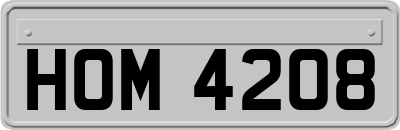 HOM 4208